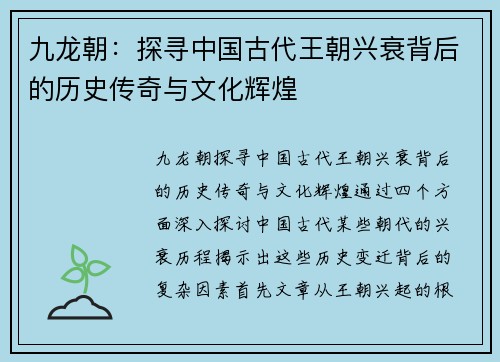 九龙朝：探寻中国古代王朝兴衰背后的历史传奇与文化辉煌

九龙朝探寻中国古代王朝兴衰背后的历史传奇与文化辉煌通过四个方面深入探讨中国古代某些朝代的兴衰历程揭示出这些历史变迁背后的复杂因素首先文章从王朝兴起的根